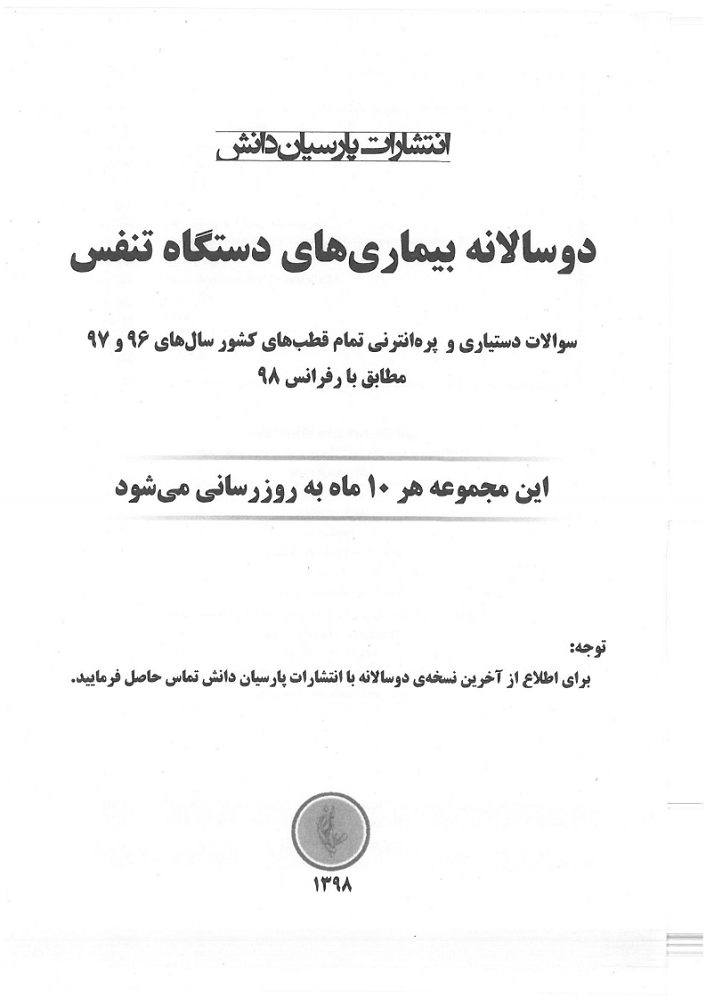 انتشارات پارسیان دانش

دوسالانه بیماری‌های دستگاه تنفس

سوالات دستیاری و پره‌انترنی تمام قطب‌های کشور سال‌های ۹۶ و ۹۷
مطابق با رفرانس ۹۸

این مجموعه هر ۱۰ ماه به روزرسانی می‌شود

توجه:
برای اطلاع از آخرین نسخه‌ی دوسالانه با انتشارات پارسیان دانش تماس حاصل فرمایید.

۱۳۹۸